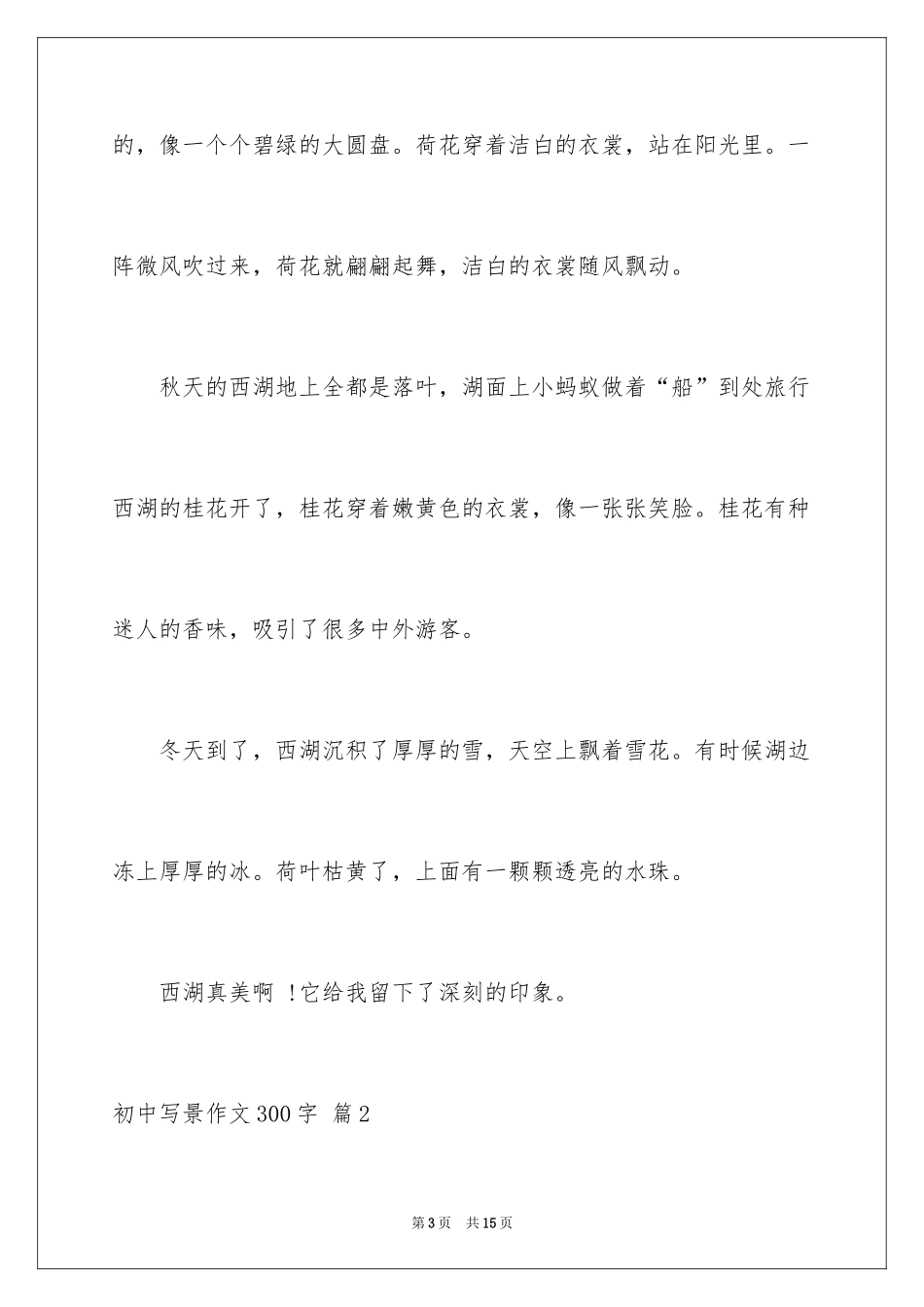 的，像一个个碧绿的大圆盘。荷花穿着洁白的衣裳，站在阳光里。一阵微风吹过来，荷花就翩翩起舞，洁白的衣裳随风飘动。

秋天的西湖地上全都是落叶，湖面上小蚂蚁做着“船”到处旅行西湖的桂花开了，桂花穿着嫩黄色的衣裳，像一张张笑脸。桂花有种迷人的香味，吸引了很多中外游客。

冬天到了，西湖沉积了厚厚的雪，天空上飘着雪花。有时候湖边冻上厚厚的冰。荷叶枯黄了，上面有一颗颗透亮的水珠。

西湖真美啊 !它给我留下了深刻的印象。

初中写景作文 300 字 篇 2

第 3 页 共 15 页